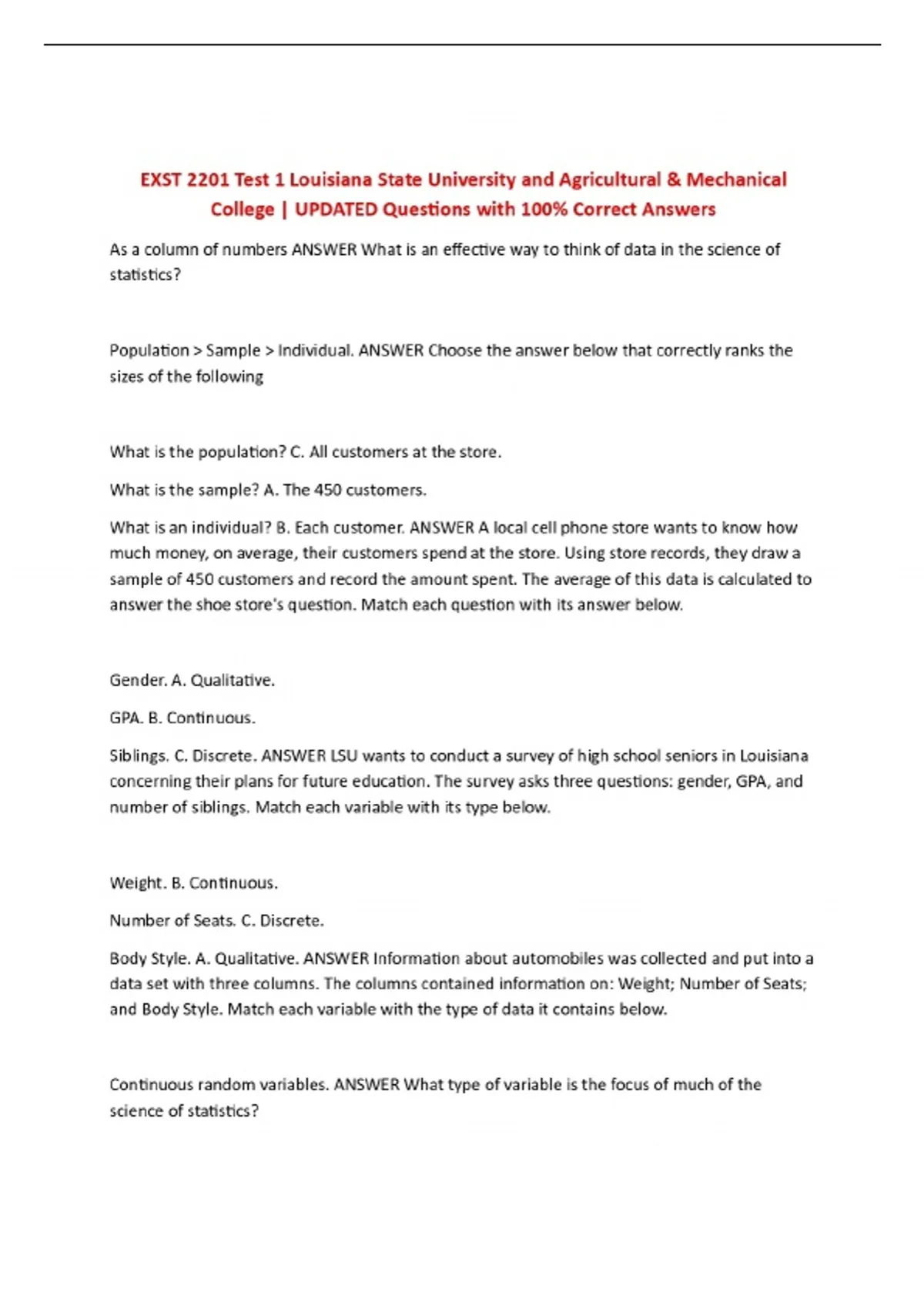 EXST 2201 Test 1 Louisiana State University and Agricultural & Mechanical College | UPDATED Questions with 100% Correct Answers

As a column of numbers ANSWER What is an effective way to think of data in the science of statistics?

Population > Sample > Individual. ANSWER Choose the answer below that correctly ranks the sizes of the following

What is the population? C. All customers at the store.

What is the sample? A. The 450 customers.

What is an individual? B. Each customer. ANSWER A local cell phone store wants to know how much money, on average, their customers spend at the store. Using store records, they draw a sample of 450 customers and record the amount spent. The average of this data is calculated to answer the shoe store's question. Match each question with its answer below.

Gender. A. Qualitative.

GPA. B. Continuous.

Siblings. C. Discrete. ANSWER LSU wants to conduct a survey of high school seniors in Louisiana concerning their plans for future education. The survey asks three questions: gender, GPA, and number of siblings. Match each variable with its type below.

Weight. B. Continuous.

Number of Seats. C. Discrete.

Body Style. A. Qualitative. ANSWER Information about automobiles was collected and put into a data set with three columns. The columns contained information on: Weight; Number of Seats; and Body Style. Match each variable with the type of data it contains below.

Continuous random variables. ANSWER What type of variable is the focus of much of the science of statistics?